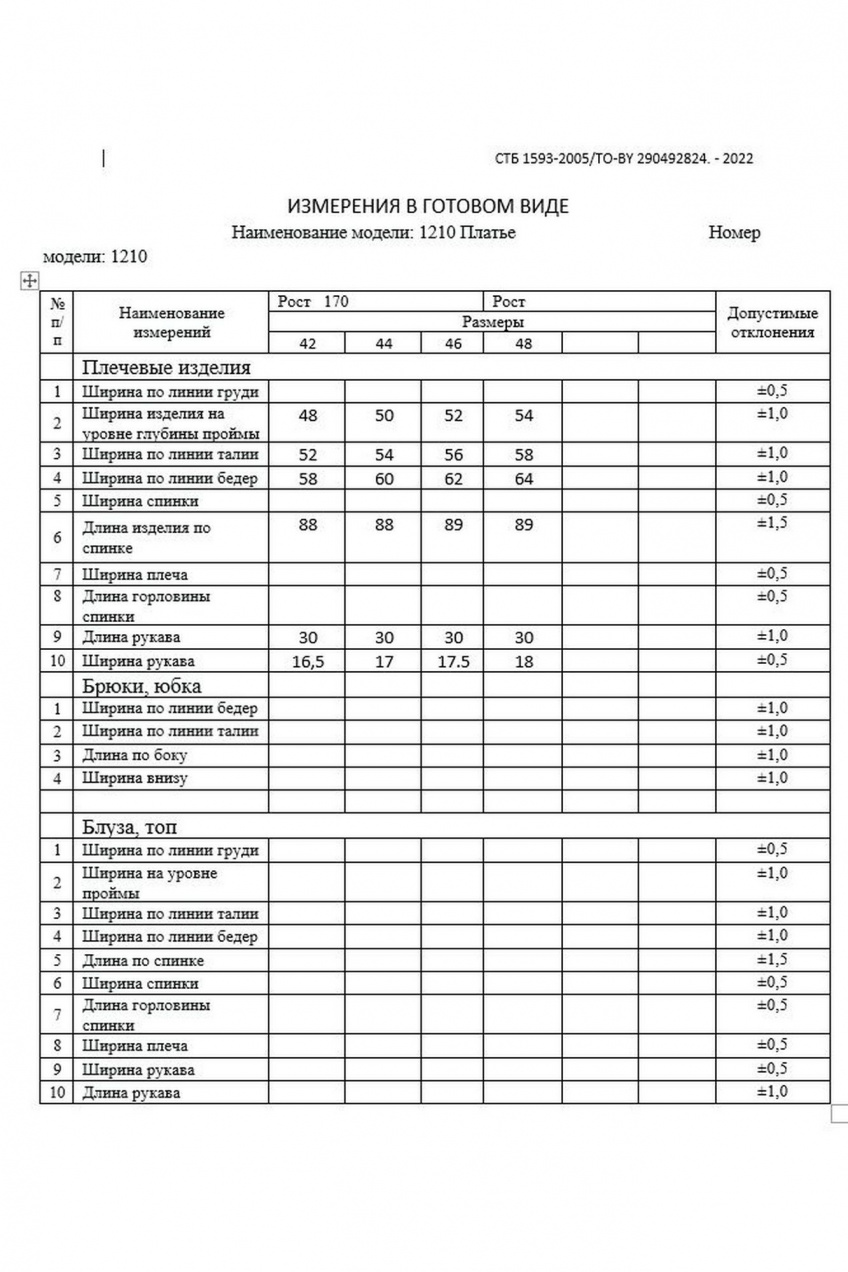 СТБ 1593-2005/ТО-BY 290492824. - 2022

ИЗМЕРЕНИЯ В ГОТОВОМ ВИДЕ

Наименование модели: 1210 Платье Номер модели: 1210

| № п/п | Наименование измерений | Рост 170 | | | Рост | | | Допустимые отклонения |
|---|---|---|---|---|---|---|---|---|
| | | Размеры | | | | | | |
| | | 42 | 44 | 46 | 48 | | | |
| | Плечевые изделия | | | | | | | |
| 1 | Ширина по линии груди | | | | | | | ±0,5 |
| 2 | Ширина изделия на уровне глубины проймы | 48 | 50 | 52 | 54 | | | ±1,0 |
| 3 | Ширина по линии талии | 52 | 54 | 56 | 58 | | | ±1,0 |
| 4 | Ширина по линии бедер | 58 | 60 | 62 | 64 | | | ±1,0 |
| 5 | Ширина спинки | | | | | | | ±0,5 |
| 6 | Длина изделия по спинке | 88 | 88 | 89 | 89 | | | ±1,5 |
| 7 | Ширина плеча | | | | | | | ±0,5 |
| 8 | Длина горловины спинки | | | | | | | ±0,5 |
| 9 | Длина рукава | 30 | 30 | 30 | 30 | | | ±1,0 |
| 10 | Ширина рукава | 16,5 | 17 | 17.5 | 18 | | | ±0,5 |
| | Брюки, юбка | | | | | | | |
| 1 | Ширина по линии бедер | | | | | | | ±1,0 |
| 2 | Ширина по линии талии | | | | | | | ±1,0 |
| 3 | Длина по боку | | | | | | | ±1,0 |
| 4 | Ширина внизу | | | | | | | ±1,0 |
| | | | | | | | | |
| | Блуза, топ | | | | | | | |
| 1 | Ширина по линии груди | | | | | | | ±0,5 |
| 2 | Ширина на уровне проймы | | | | | | | ±1,0 |
| 3 | Ширина по линии талии | | | | | | | ±1,0 |
| 4 | Ширина по линии бедер | | | | | | | ±1,0 |
| 5 | Длина по спинке | | | | | | | ±1,5 |
| 6 | Ширина спинки | | | | | | | ±0,5 |
| 7 | Длина горловины спинки | | | | | | | ±0,5 |
| 8 | Ширина плеча | | | | | | | ±0,5 |
| 9 | Ширина рукава | | | | | | | ±0,5 |
| 10 | Длина рукава | | | | | | | ±1,0 |